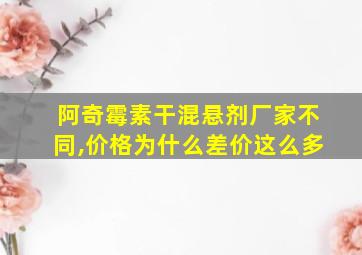 阿奇霉素干混悬剂厂家不同,价格为什么差价这么多